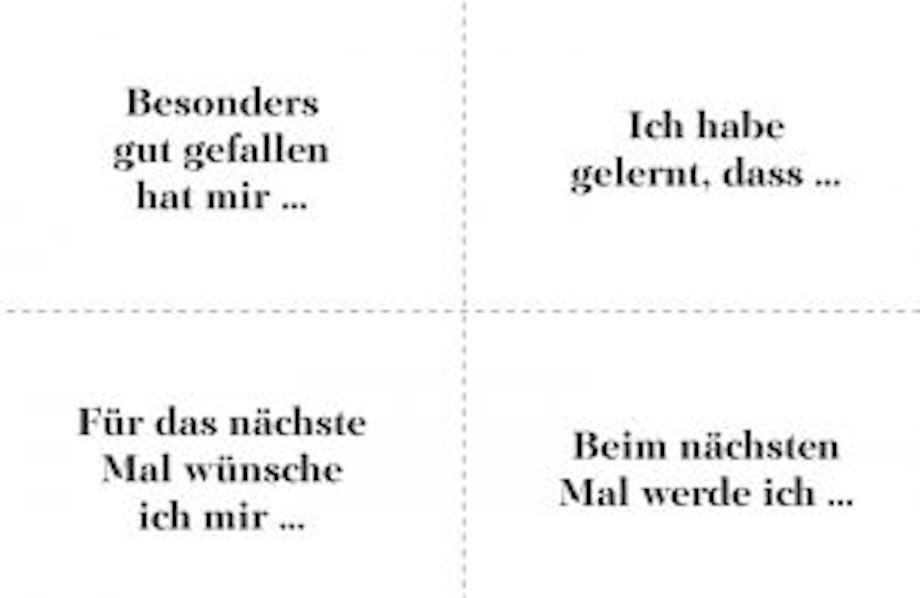 Besonders gut gefallen hat mir …

Ich habe gelernt, dass …

Für das nächste Mal wünsche ich mir …

Beim nächsten Mal werde ich …